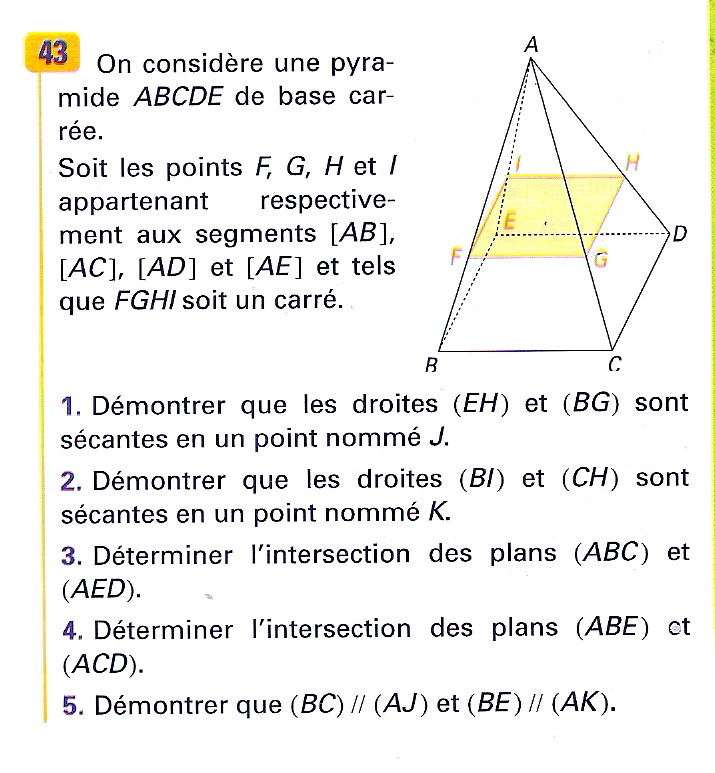 43 On considère une pyramide $ABCDE$ de base carrée.
Soit les points $F$, $G$, $H$ et $I$ appartenant respectivement aux segments $[AB]$, $[AC]$, $[AD]$ et $[AE]$ et tels que $FGHI$ soit un carré.

A
I
H
E
D
F
G
B
C

1. Démontrer que les droites $(EH)$ et $(BG)$ sont sécantes en un point nommé $J$.

2. Démontrer que les droites $(BI)$ et $(CH)$ sont sécantes en un point nommé $K$.

3. Déterminer l'intersection des plans $(ABC)$ et $(AED)$.

4. Déterminer l'intersection des plans $(ABE)$ et $(ACD)$.

5. Démontrer que $(BC) // (AJ)$ et $(BE) // (AK)$.